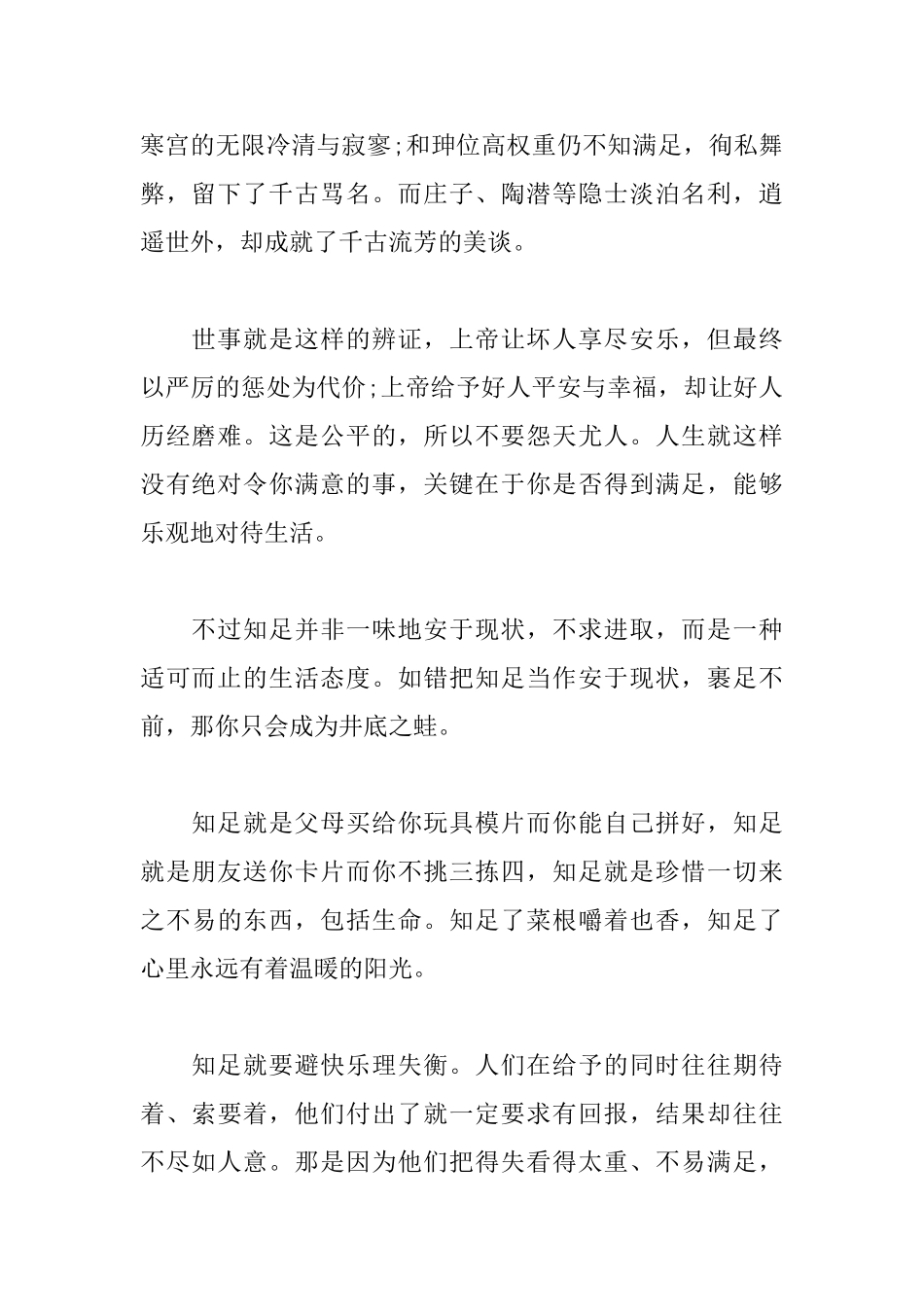 寒宫的无限冷清与寂寥;和珅位高权重仍不知满足，徇私舞弊，留下了千古骂名。而庄子、陶潜等隐士淡泊名利，逍遥世外，却成就了千古流芳的美谈。

世事就是这样的辨证，上帝让坏人享尽安乐，但最终以严厉的惩处为代价;上帝给予好人平安与幸福，却让好人历经磨难。这是公平的，所以不要怨天尤人。人生就这样没有绝对令你满意的事，关键在于你是否得到满足，能够乐观地对待生活。

不过知足并非一味地安于现状，不求进取，而是一种适可而止的生活态度。如错把知足当作安于现状，裹足不前，那你只会成为井底之蛙。

知足就是父母买给你玩具模片而你能自己拼好，知足就是朋友送你卡片而你不挑三拣四，知足就是珍惜一切来之不易的东西，包括生命。知足了菜根嚼着也香，知足了心里永远有着温暖的阳光。

知足就要避快乐理失衡。人们在给予的同时往往期待着、索要着，他们付出了就一定要求有回报，结果却往往不尽如人意。那是因为他们把得失看得太重、不易满足，